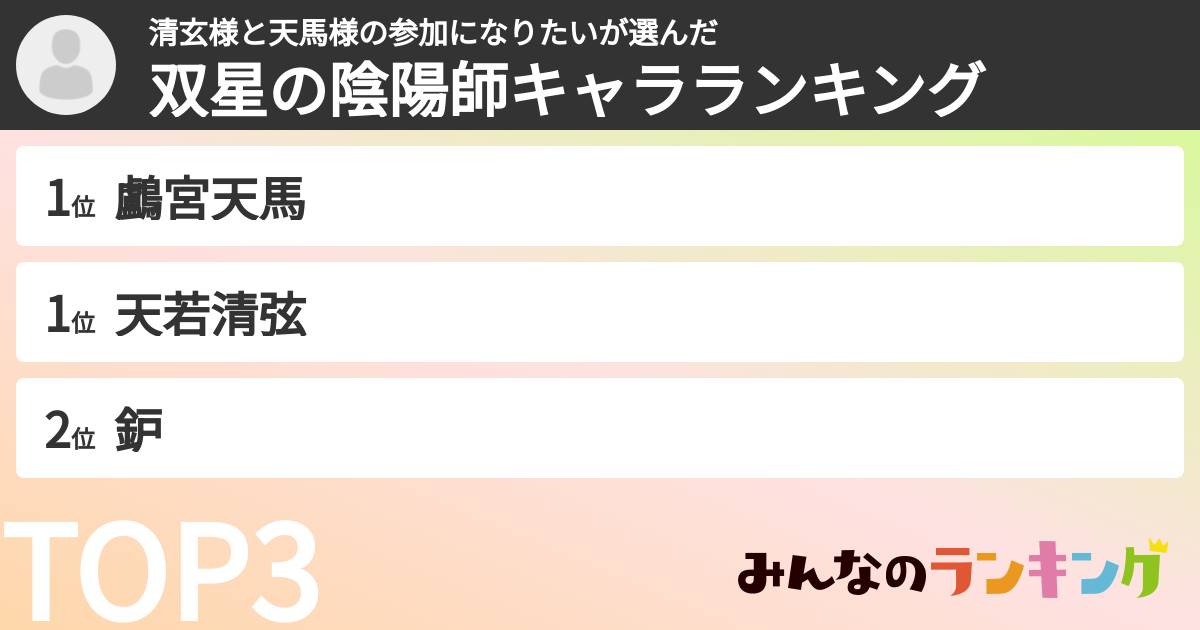 清玄様と天馬様の参加になりたいが選んだ
双星の陰陽師キャラランキング

1位 鸕宮天馬

1位 天若清弦

2位 鈩

TOP3

みんなのランキング